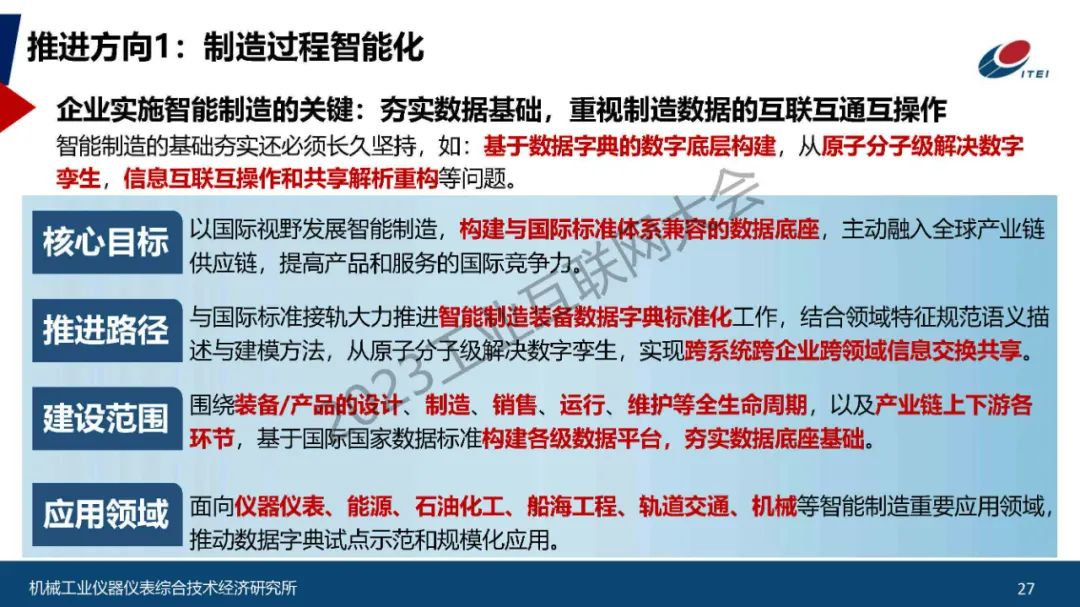 推进方向1：制造过程智能化

ITEI

企业实施智能制造的关键：夯实数据基础，重视制造数据的互联互通互操作

智能制造的基础夯实还必须长久坚持，如：基于数据字典的数字底层构建，从原子分子级解决数字孪生，信息互联互操作和共享解析重构等问题。

核心目标

以国际视野发展智能制造，构建与国际标准体系兼容的数据底座，主动融入全球产业链供应链，提高产品和服务的国际竞争力。

推进路径

与国际标准接轨大力推进智能制造装备数据字典标准化工作，结合领域特征规范语义描述与建模方法，从原子分子级解决数字孪生，实现跨系统跨企业跨领域信息交换共享。

建设范围

围绕装备/产品的设计、制造、销售、运行、维护等全生命周期，以及产业链上下游各环节，基于国际国家数据标准构建各级数据平台，夯实数据底座基础。

应用领域

面向仪器仪表、能源、石油化工、船海工程、轨道交通、机械等智能制造重要应用领域，推动数据字典试点示范和规模化应用。

机械工业仪器仪表综合技术经济研究所

27

2023工业互联网大会